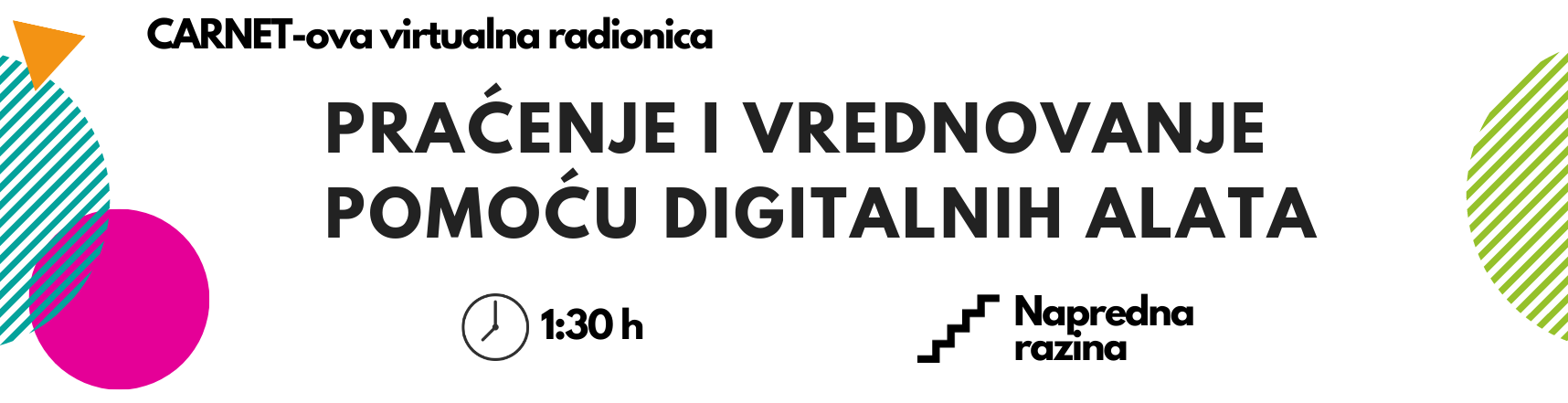 CARNET-ova virtualna radionica

PRAĆENJE I VREDNOVANJE POMOĆU DIGITALNIH ALATA

1:30 h

Napredna razina